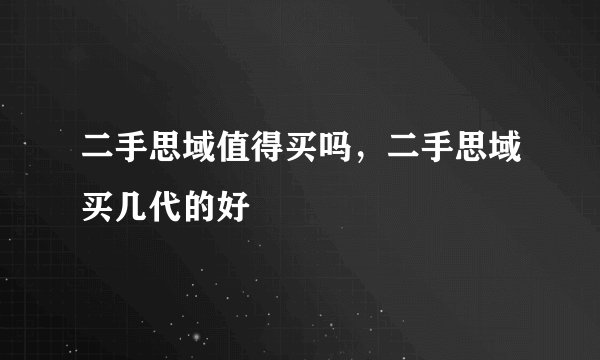 二手思域值得买吗，二手思域买几代的好